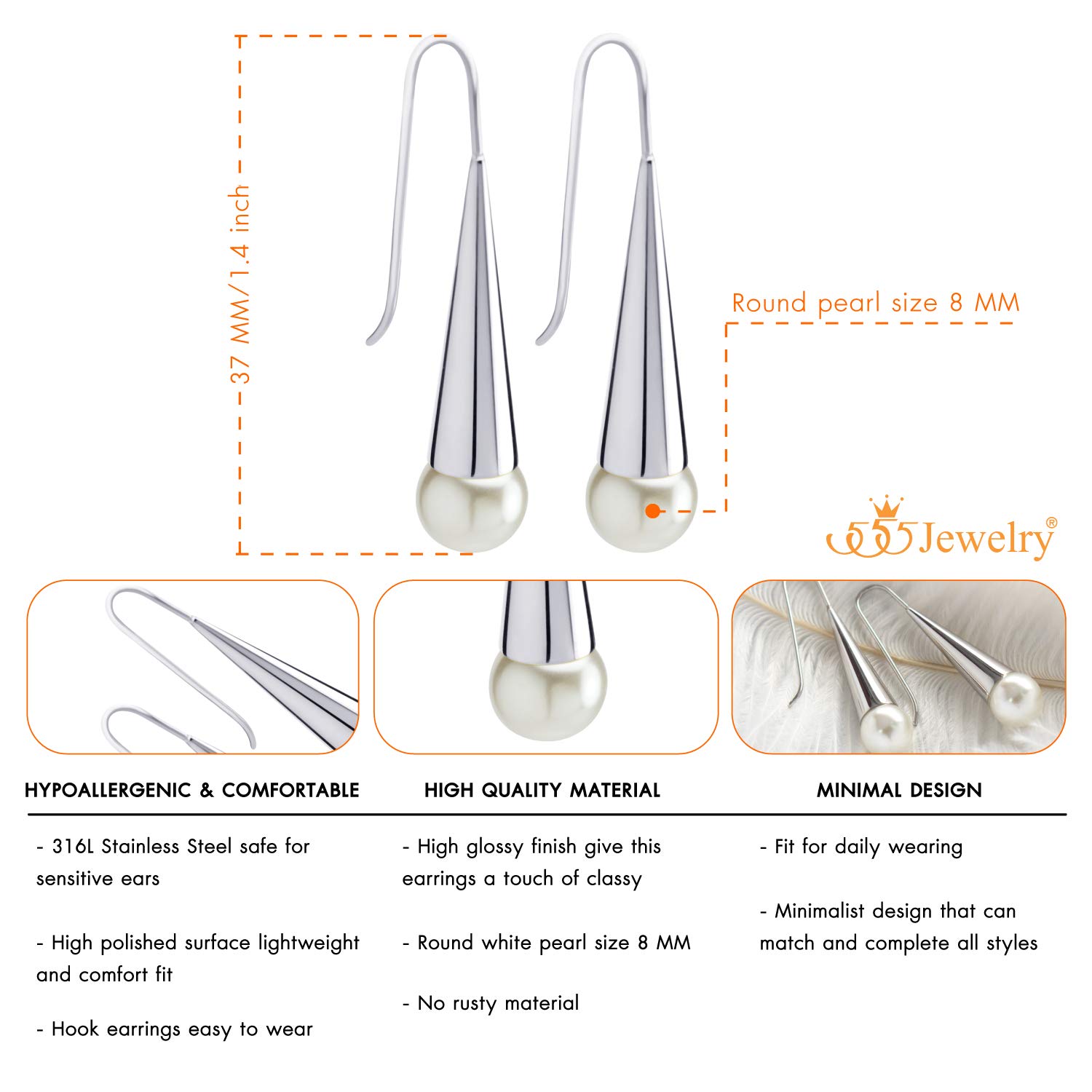 37 MM/1.4 inch

Round pearl size 8 MM

555Jewelry®

HYPOALLERGENIC & COMFORTABLE

- 316L Stainless Steel safe for sensitive ears

- High polished surface lightweight and comfort fit

- Hook earrings easy to wear

HIGH QUALITY MATERIAL

- High glossy finish give this earrings a touch of classy

- Round white pearl size 8 MM

- No rusty material

MINIMAL DESIGN

- Fit for daily wearing

- Minimalist design that can match and complete all styles